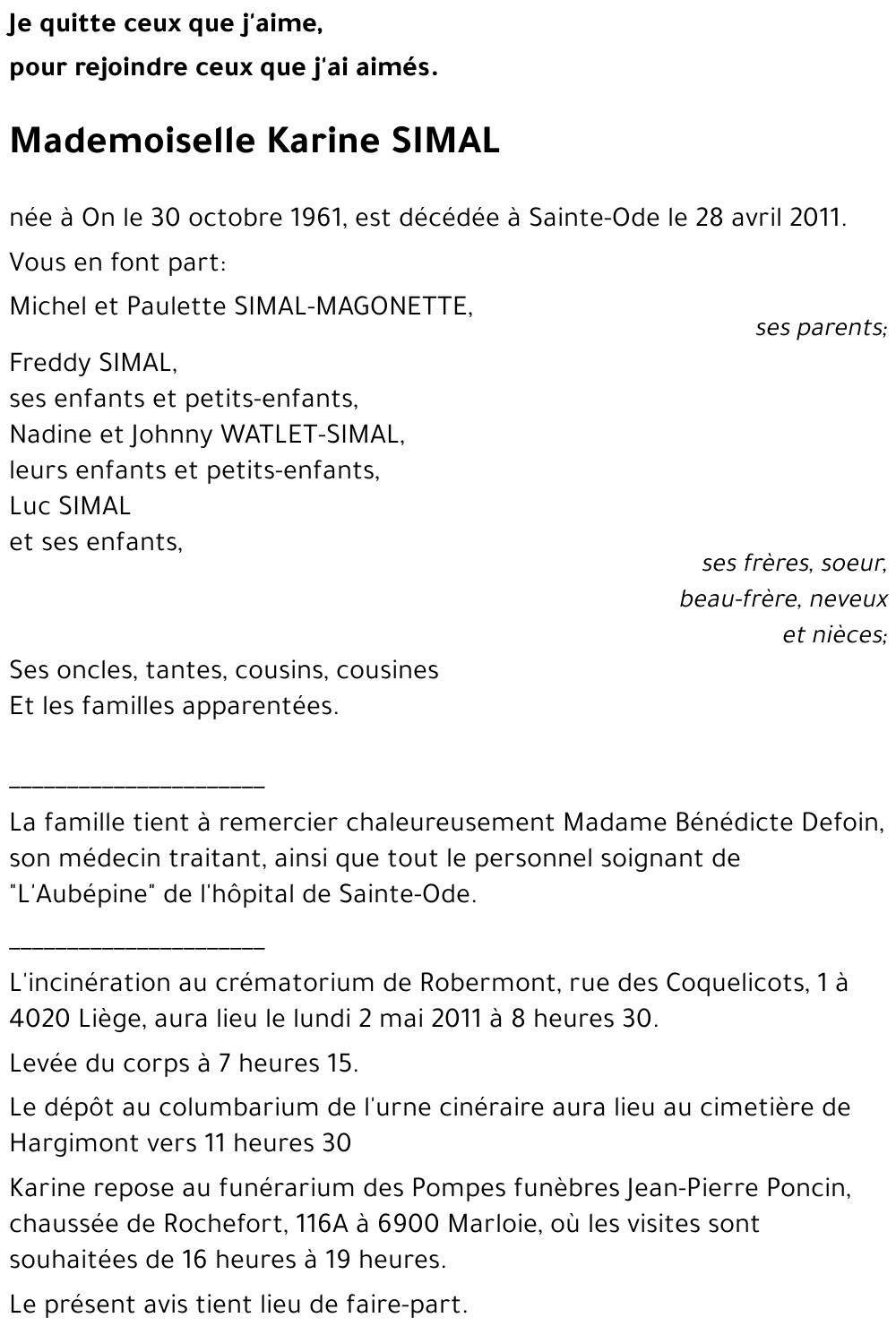 Je quitte ceux que j'aime,
pour rejoindre ceux que j'ai aimés.

Mademoiselle Karine SIMAL

née à On le 30 octobre 1961, est décédée à Sainte-Ode le 28 avril 2011.

Vous en font part:

Michel et Paulette SIMAL-MAGONETTE,
ses parents;

Freddy SIMAL,
ses enfants et petits-enfants,
Nadine et Johnny WATLET-SIMAL,
leurs enfants et petits-enfants,
Luc SIMAL
et ses enfants,
ses frères, soeur,
beau-frère, neveux
et nièces;

Ses oncles, tantes, cousins, cousines
Et les familles apparentées.

____________________

La famille tient à remercier chaleureusement Madame Bénédicte Defoin, son médecin traitant, ainsi que tout le personnel soignant de "L'Aubépine" de l'hôpital de Sainte-Ode.

____________________

L'incinération au crématorium de Robermont, rue des Coquelicots, 1 à 4020 Liège, aura lieu le lundi 2 mai 2011 à 8 heures 30.

Levée du corps à 7 heures 15.

Le dépôt au columbarium de l'urne cinéraire aura lieu au cimetière de Hargimont vers 11 heures 30

Karine repose au funérarium des Pompes funèbres Jean-Pierre Poncin, chaussée de Rochefort, 116A à 6900 Marloie, où les visites sont souhaitées de 16 heures à 19 heures.

Le présent avis tient lieu de faire-part.